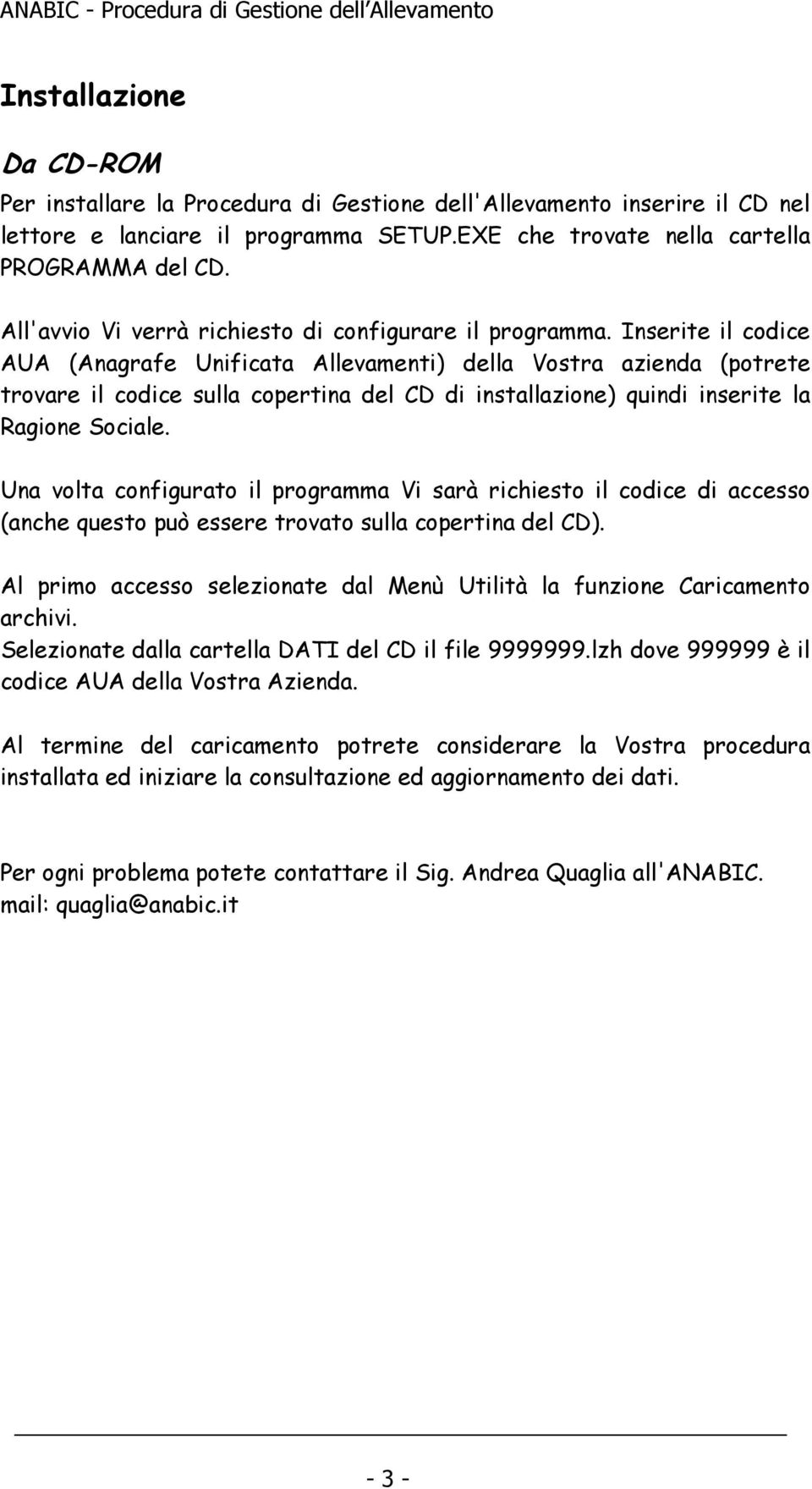 ANABIC - Procedura di Gestione dell'Allevamento

Installazione

Da CD-ROM

Per installare la Procedura di Gestione dell'Allevamento inserire il CD nel lettore e lanciare il programma SETUP.EXE che trovate nella cartella PROGRAMMA del CD.

All'avvio Vi verrà richiesto di configurare il programma. Inserite il codice AUA (Anagrafe Unificata Allevamenti) della Vostra azienda (potrete trovare il codice sulla copertina del CD di installazione) quindi inserite la Ragione Sociale.

Una volta configurato il programma Vi sarà richiesto il codice di accesso (anche questo può essere trovato sulla copertina del CD).

Al primo accesso selezionate dal Menù Utilità la funzione Caricamento archivi.
Selezionate dalla cartella DATI del CD il file 9999999.lzh dove 999999 è il codice AUA della Vostra Azienda.

Al termine del caricamento potrete considerare la Vostra procedura installata ed iniziare la consultazione ed aggiornamento dei dati.

Per ogni problema potete contattare il Sig. Andrea Quaglia all'ANABIC.
mail: quaglia@anabic.it

- 3 -